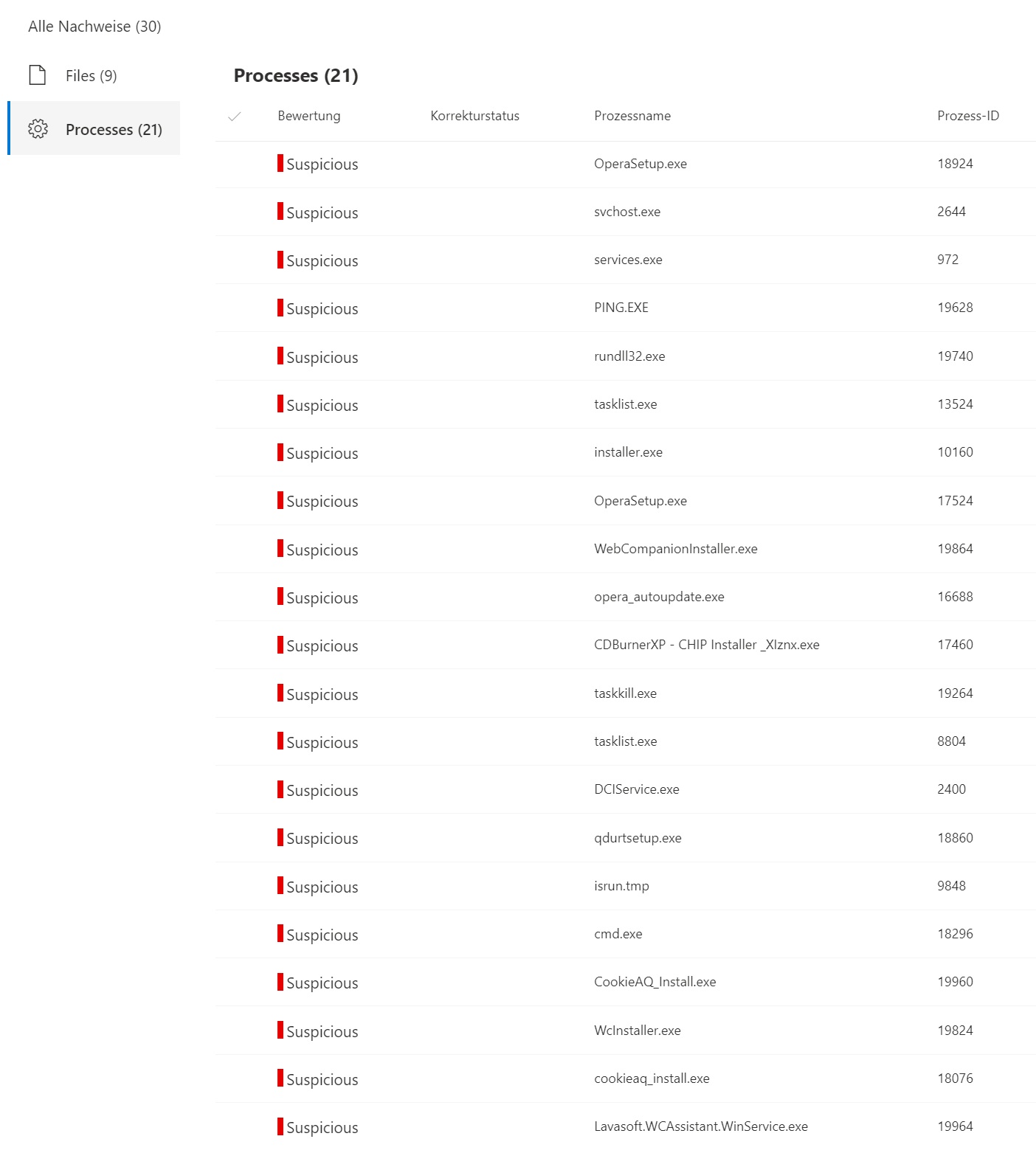 Alle Nachweise (30)

Files (9)

Processes (21)

Processes (21)

| Bewertung | Korrekturstatus | Prozessname | Prozess-ID |
|---|---|---|---|
| Suspicious | | OperaSetup.exe | 18924 |
| Suspicious | | svchost.exe | 2644 |
| Suspicious | | services.exe | 972 |
| Suspicious | | PING.EXE | 19628 |
| Suspicious | | rundll32.exe | 19740 |
| Suspicious | | tasklist.exe | 13524 |
| Suspicious | | installer.exe | 10160 |
| Suspicious | | OperaSetup.exe | 17524 |
| Suspicious | | WebCompanionInstaller.exe | 19864 |
| Suspicious | | opera_autoupdate.exe | 16688 |
| Suspicious | | CDBurnerXP - CHIP Installer _XIznx.exe | 17460 |
| Suspicious | | taskkill.exe | 19264 |
| Suspicious | | tasklist.exe | 8804 |
| Suspicious | | DCIService.exe | 2400 |
| Suspicious | | qdurtsetup.exe | 18860 |
| Suspicious | | isrun.tmp | 9848 |
| Suspicious | | cmd.exe | 18296 |
| Suspicious | | CookieAQ_Install.exe | 19960 |
| Suspicious | | WcInstaller.exe | 19824 |
| Suspicious | | cookieaq_install.exe | 18076 |
| Suspicious | | Lavasoft.WCAssistant.WinService.exe | 19964 |